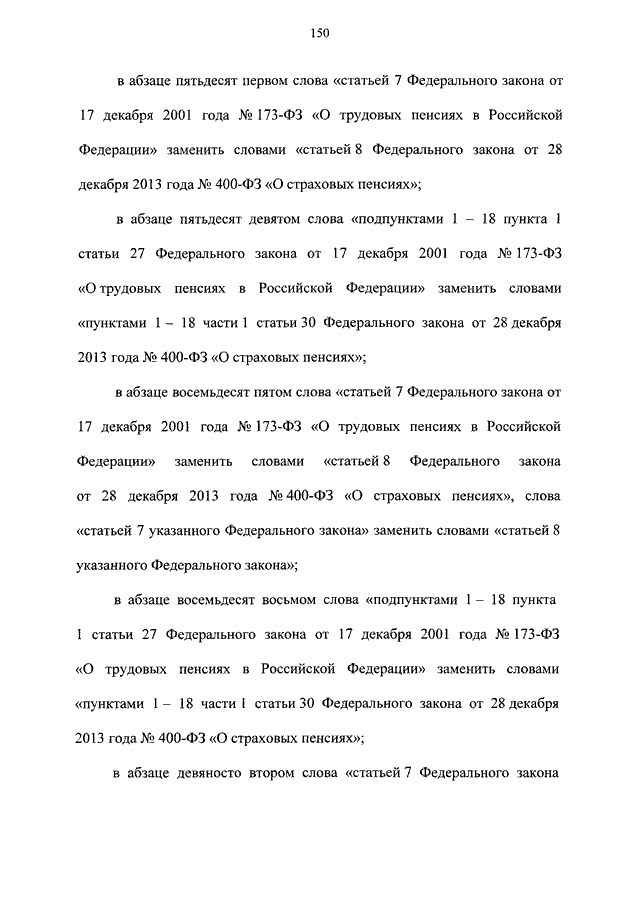 150

в абзаце пятьдесят первом слова «статьей 7 Федерального закона от 17 декабря 2001 года № 173-ФЗ «О трудовых пенсиях в Российской Федерации» заменить словами «статьей 8 Федерального закона от 28 декабря 2013 года № 400-ФЗ «О страховых пенсиях»;

в абзаце пятьдесят девятом слова «подпунктами 1 – 18 пункта 1 статьи 27 Федерального закона от 17 декабря 2001 года № 173-ФЗ «О трудовых пенсиях в Российской Федерации» заменить словами «пунктами 1 – 18 части 1 статьи 30 Федерального закона от 28 декабря 2013 года № 400-ФЗ «О страховых пенсиях»;

в абзаце восемьдесят пятом слова «статьей 7 Федерального закона от 17 декабря 2001 года № 173-ФЗ «О трудовых пенсиях в Российской Федерации» заменить словами «статьей 8 Федерального закона от 28 декабря 2013 года № 400-ФЗ «О страховых пенсиях», слова «статьей 7 указанного Федерального закона» заменить словами «статьей 8 указанного Федерального закона»;

в абзаце восемьдесят восьмом слова «подпунктами 1 – 18 пункта 1 статьи 27 Федерального закона от 17 декабря 2001 года № 173-ФЗ «О трудовых пенсиях в Российской Федерации» заменить словами «пунктами 1 – 18 части 1 статьи 30 Федерального закона от 28 декабря 2013 года № 400-ФЗ «О страховых пенсиях»;

в абзаце девяносто втором слова «статьей 7 Федерального закона